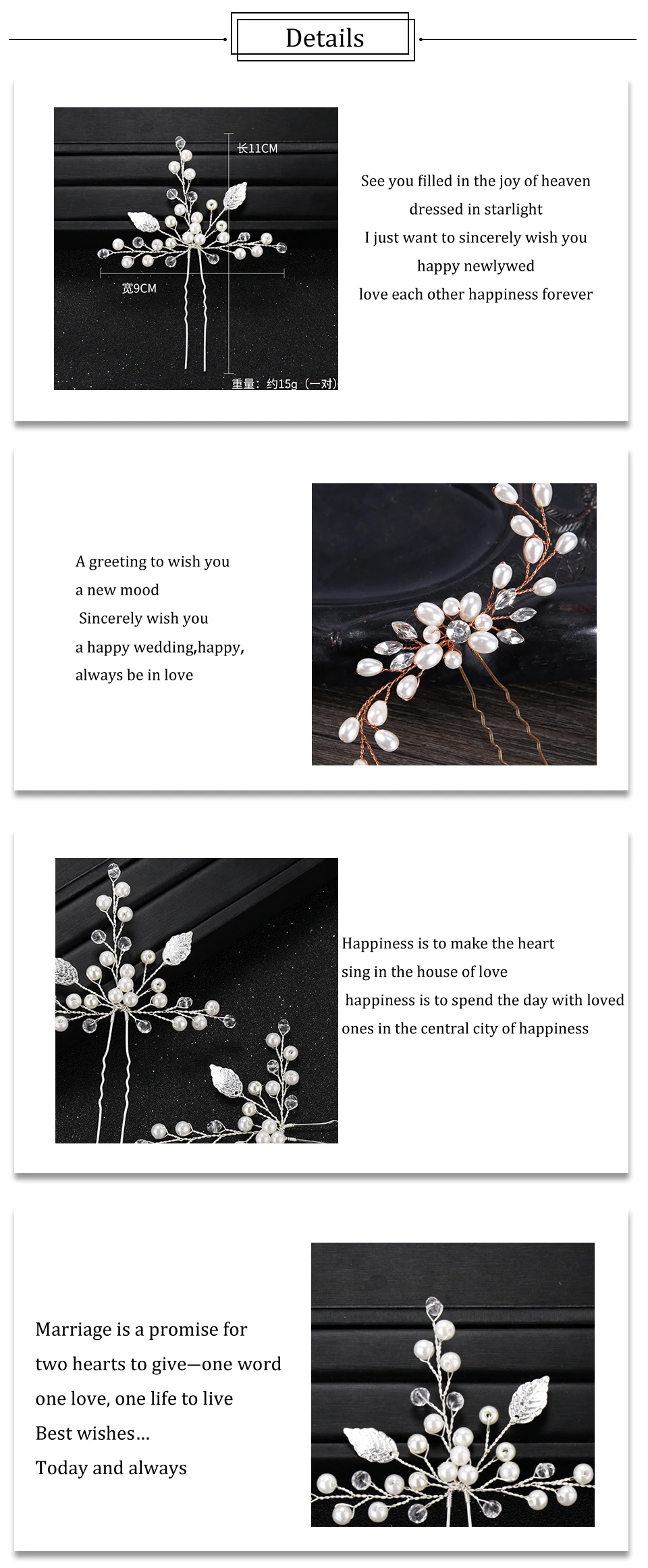 Details

长11CM

宽9CM

重量：约15g（一对）

See you filled in the joy of heaven
dressed in starlight
I just want to sincerely wish you
happy newlywed
love each other happiness forever

A greeting to wish you
a new mood
Sincerely wish you
a happy wedding,happy,
always be in love

Happiness is to make the heart
sing in the house of love
happiness is to spend the day with loved
ones in the central city of happiness

Marriage is a promise for
two hearts to give—one word
one love, one life to live
Best wishes...
Today and always